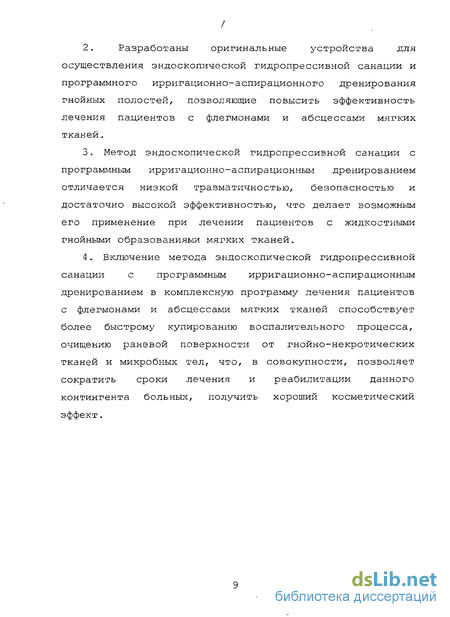 /

2. Разработаны оригинальные устройства для осуществления эндоскопической гидропрессивной санации и программного ирригационно-аспирационного дренирования гнойных полостей, позволяющие повысить эффективность лечения пациентов с флегмонами и абсцессами мягких тканей.

3. Метод эндоскопической гидропрессивной санации с программным ирригационно-аспирационным дренированием отличается низкой травматичностью, безопасностью и достаточно высокой эффективностью, что делает возможным его применение при лечении пациентов с жидкостными гнойными образованиями мягких тканей.

4. Включение метода эндоскопической гидропрессивной санации с программным ирригационно-аспирационным дренированием в комплексную программу лечения пациентов с флегмонами и абсцессами мягких тканей способствует более быстрому купированию воспалительного процесса, очищению раневой поверхности от гнойно-некротических тканей и микробных тел, что, в совокупности, позволяет сократить сроки лечения и реабилитации данного контингента больных, получить хороший косметический эффект.

9

dsLib.net
библиотека диссертаций